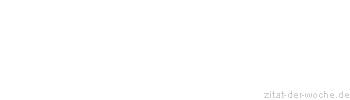 zitat-der-woche.de